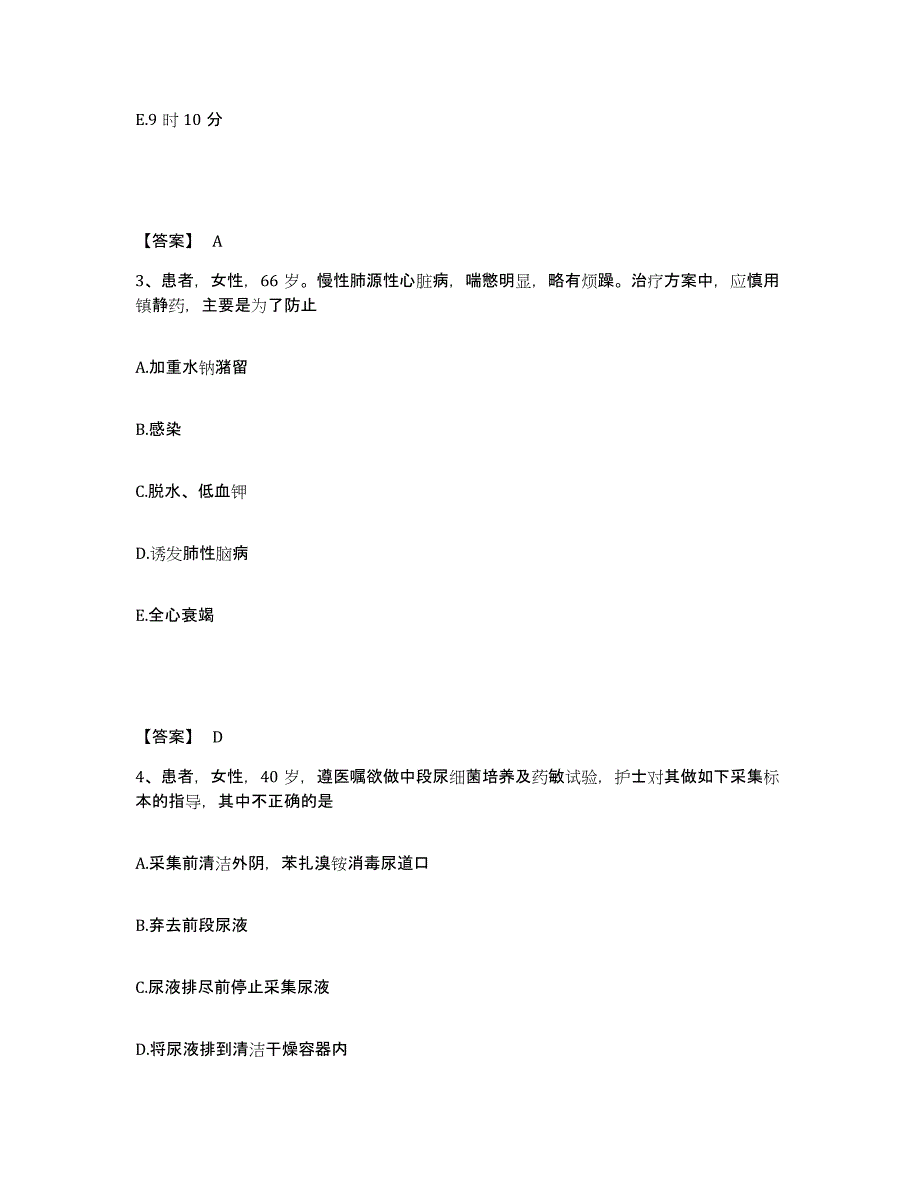 E.9 时 10 分

【答案】 A

3、患者，女性，66 岁。慢性肺源性心脏病，喘憋明显，略有烦躁。治疗方案中，应慎用镇静药，主要是为了防止

A.加重水钠潴留

B.感染

C.脱水、低血钾

D.诱发肺性脑病

E.全心衰竭

【答案】 D

4、患者，女性，40 岁，遵医嘱欲做中段尿细菌培养及药敏试验，护士对其做如下采集标本的指导，其中不正确的是

A.采集前清洁外阴，苯扎溴铵消毒尿道口

B.弃去前段尿液

C.尿液排尽前停止采集尿液

D.将尿液排到清洁干燥容器内